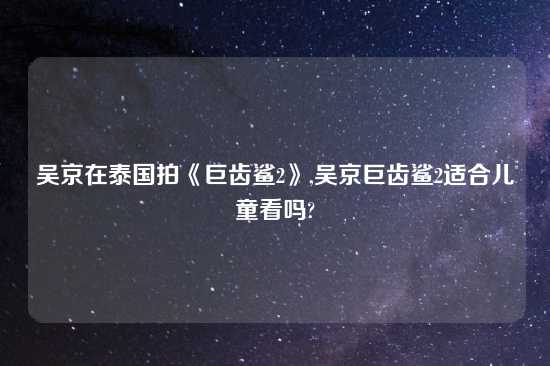 吴京在泰国拍《巨齿鲨2》,吴京巨齿鲨2适合儿童看吗?